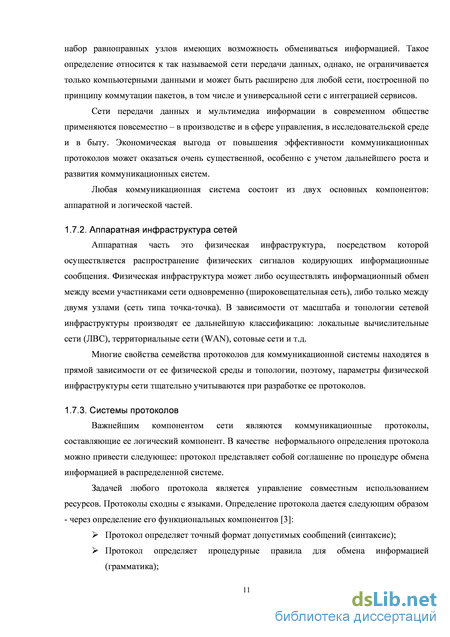 набор равноправных узлов имеющих возможность обмениваться информацией. Такое определение относится к так называемой сети передачи данных, однако, не ограничивается только компьютерными данными и может быть расширено для любой сети, построенной по принципу коммутации пакетов, в том числе и универсальной сети с интеграцией сервисов.

Сети передачи данных и мультимедиа информации в современном обществе применяются повсеместно – в производстве и в сфере управления, в исследовательской среде и в быту. Экономическая выгода от повышения эффективности коммуникационных протоколов может оказаться очень существенной, особенно с учетом дальнейшего роста и развития коммуникационных систем.

Любая коммуникационная система состоит из двух основных компонентов: аппаратной и логической частей.

1.7.2. Аппаратная инфраструктура сетей

Аппаратная часть это физическая инфраструктура, посредством которой осуществляется распространение физических сигналов кодирующих информационные сообщения. Физическая инфраструктура может либо осуществлять информационный обмен между всеми участниками сети одновременно (широковещательная сеть), либо только между двумя узлами (сеть типа точка-точка). В зависимости от масштаба и топологии сетевой инфраструктуры производят ее дальнейшую классификацию: локальные вычислительные сети (ЛВС), территориальные сети (WAN), сотовые сети и т.д.

Многие свойства семейства протоколов для коммуникационной системы находятся в прямой зависимости от ее физической среды и топологии, поэтому, параметры физической инфраструктуры сети тщательно учитываются при разработке ее протоколов.

1.7.3. Системы протоколов

Важнейшим компонентом сети являются коммуникационные протоколы, составляющие ее логический компонент. В качестве неформального определения протокола можно привести следующее: протокол представляет собой соглашение по процедуре обмена информацией в распределенной системе.

Задачей любого протокола является управление совместным использованием ресурсов. Протоколы сходны с языками. Определение протокола дается следующим образом - через определение его функциональных компонентов [3]:

➢ Протокол определяет точный формат допустимых сообщений (синтаксис);

➢ Протокол определяет процедурные правила для обмена информацией (грамматика);

11

dsLib.net
библиотека диссертаций